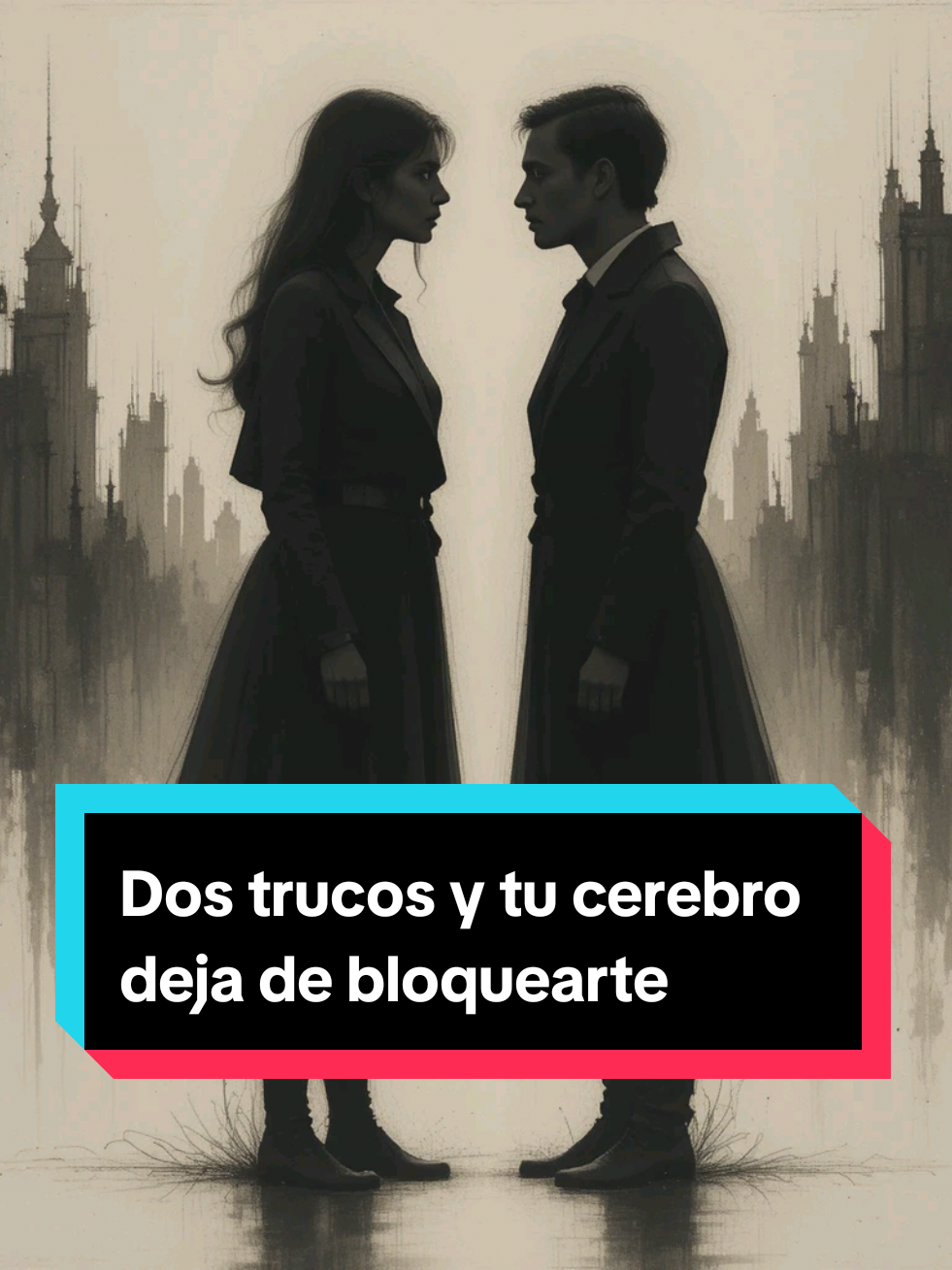 Dos trucos y tu cerebro deja de bloquearte